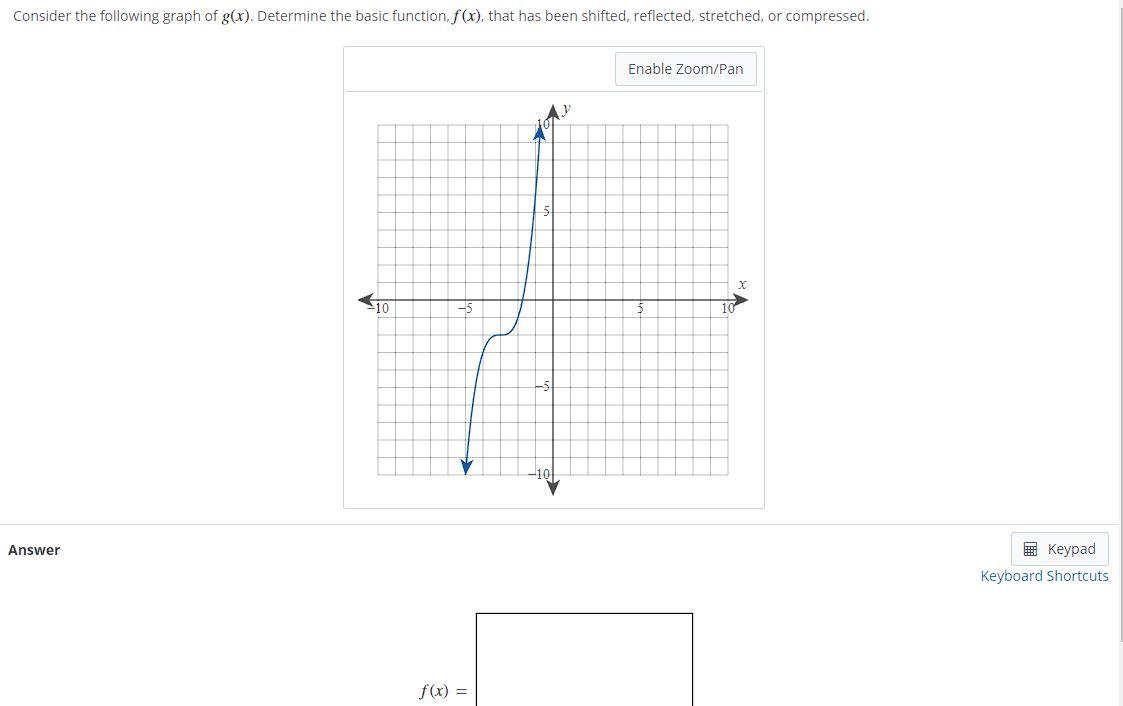 Consider the following graph of $g(x)$. Determine the basic function, $f(x)$, that has been shifted, reflected, stretched, or compressed.

Enable Zoom/Pan

$y$
10
5
$x$
−10
−5
5
10
−5
−10

Answer

Keypad
Keyboard Shortcuts

$f(x) =$